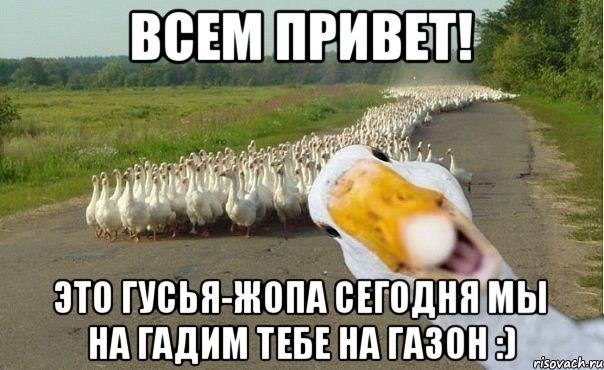 ВСЕМ ПРИВЕТ!

ЭТО ГУСЬЯ-ЖОПА СЕГОДНЯ МЫ НА ГАДИМ ТЕБЕ НА ГАЗОН :)

risovach.ru